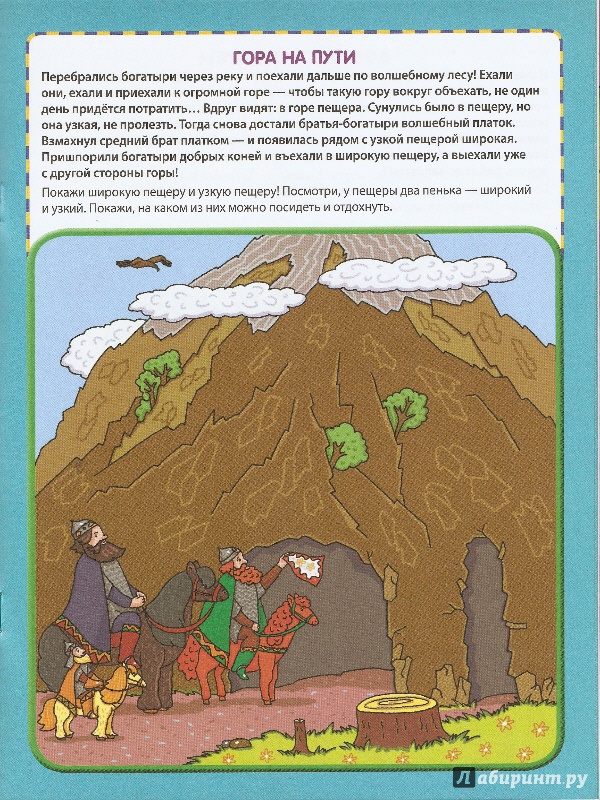 ГОРА НА ПУТИ

Перебрались богатыри через реку и поехали дальше по волшебному лесу! Ехали они, ехали и приехали к огромной горе — чтобы такую гору вокруг объехать, не один день придётся потратить… Вдруг видят: в горе пещера. Сунулись было в пещеру, но она узкая, не пролезть. Тогда снова достали братья-богатыри волшебный платок. Взмахнул средний брат платком — и появилась рядом с узкой пещерой широкая. Пришпорили богатыри добрых коней и въехали в широкую пещеру, а выехали уже с другой стороны горы!

Покажи широкую пещеру и узкую пещеру! Посмотри, у пещеры два пенька — широкий и узкий. Покажи, на каком из них можно посидеть и отдохнуть.

Лабиринт.ру